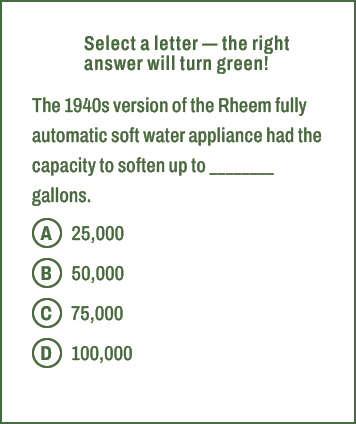 Select a letter — the right answer will turn green!

The 1940s version of the Rheem fully automatic soft water appliance had the capacity to soften up to _______ gallons.

A 25,000

B 50,000

C 75,000

D 100,000